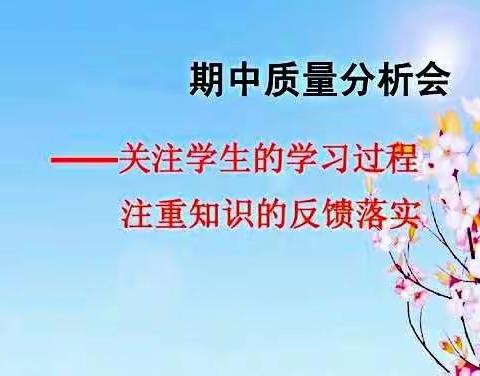 期中质量分析会

——关注学生的学习过程
注重知识的反馈落实